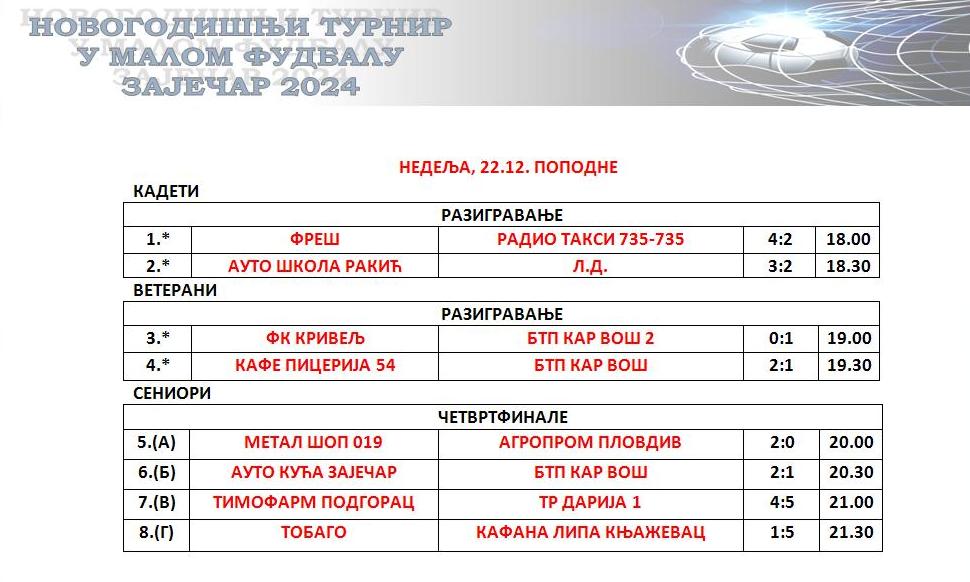 НОВОГОДИШЊИ ТУРНИР
У МАЛОМ ФУДБАЛУ
ЗАЈЕЧАР 2024

НЕДЕЉА, 22.12. ПОПОДНЕ

КАДЕТИ

| РАЗИГРАВАЊЕ | | | | |
|---|---|---|---|---|
| 1.* | ФРЕШ | РАДИО ТАКСИ 735-735 | 4:2 | 18.00 |
| 2.* | АУТО ШКОЛА РАКИЋ | Л.Д. | 3:2 | 18.30 |

ВЕТЕРАНИ

| РАЗИГРАВАЊЕ | | | | |
|---|---|---|---|---|
| 3.* | ФК КРИВЕЉ | БТП КАР ВОШ 2 | 0:1 | 19.00 |
| 4.* | КАФЕ ПИЦЕРИЈА 54 | БТП КАР ВОШ | 2:1 | 19.30 |

СЕНИОРИ

| ЧЕТВРТФИНАЛЕ | | | | |
|---|---|---|---|---|
| 5.(А) | МЕТАЛ ШОП 019 | АГРОПРОМ ПЛОВДИВ | 2:0 | 20.00 |
| 6.(Б) | АУТО КУЋА ЗАЈЕЧАР | БТП КАР ВОШ | 2:1 | 20.30 |
| 7.(В) | ТИМОФАРМ ПОДГОРАЦ | ТР ДАРИЈА 1 | 4:5 | 21.00 |
| 8.(Г) | ТОБАГО | КАФАНА ЛИПА КЊАЖЕВАЦ | 1:5 | 21.30 |